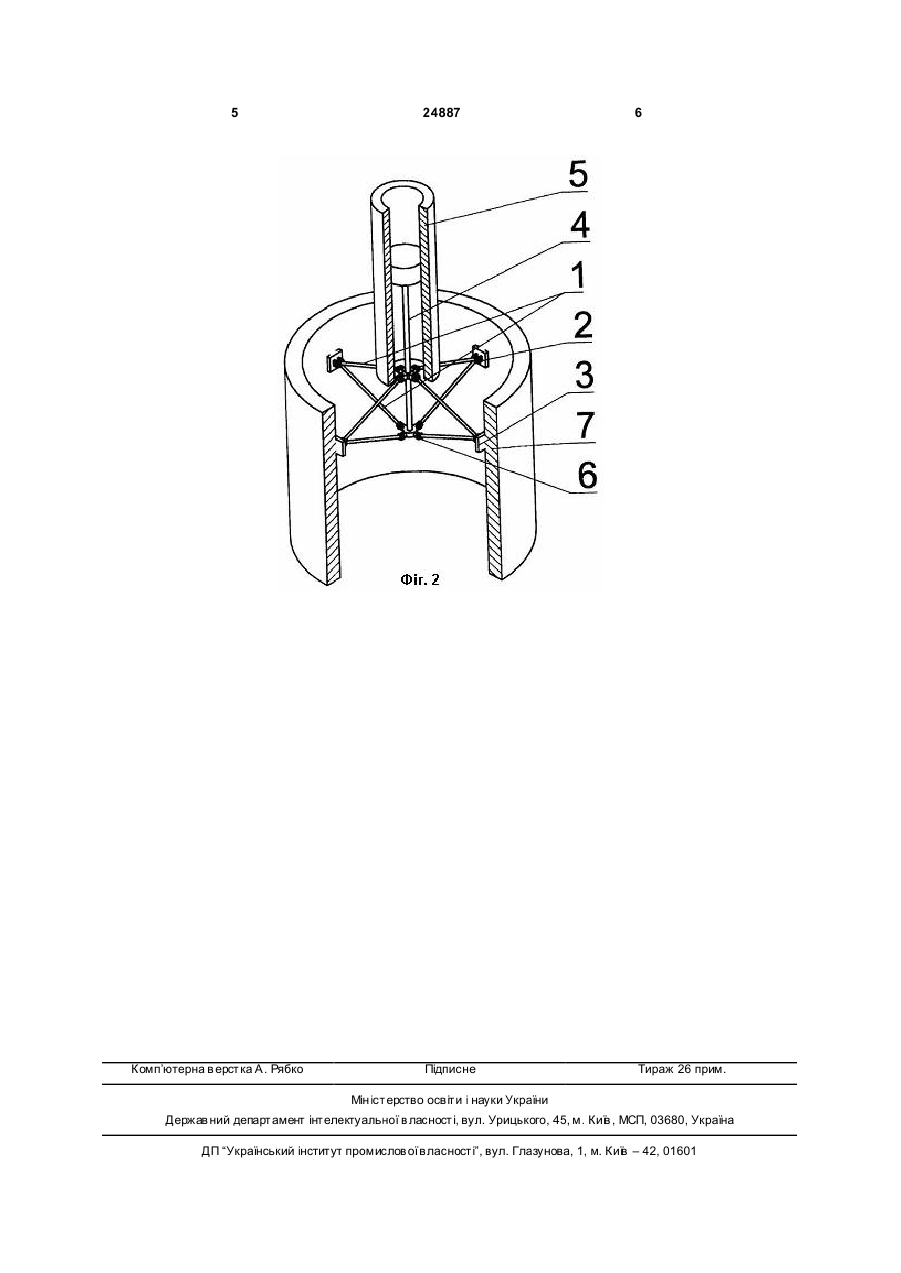 5 24887 6

5
4
1
2
3
7
6

Фіг. 2

Комп'ютерна верстка А. Рябко Підписне Тираж 26 прим.

Міністерство освіти і науки України
Державний департамент інтелектуальної власності, вул. Урицького, 45, м. Київ, МСП, 03680, Україна

ДП "Український інститут промислової власності", вул. Глазунова, 1, м. Київ – 42, 01601